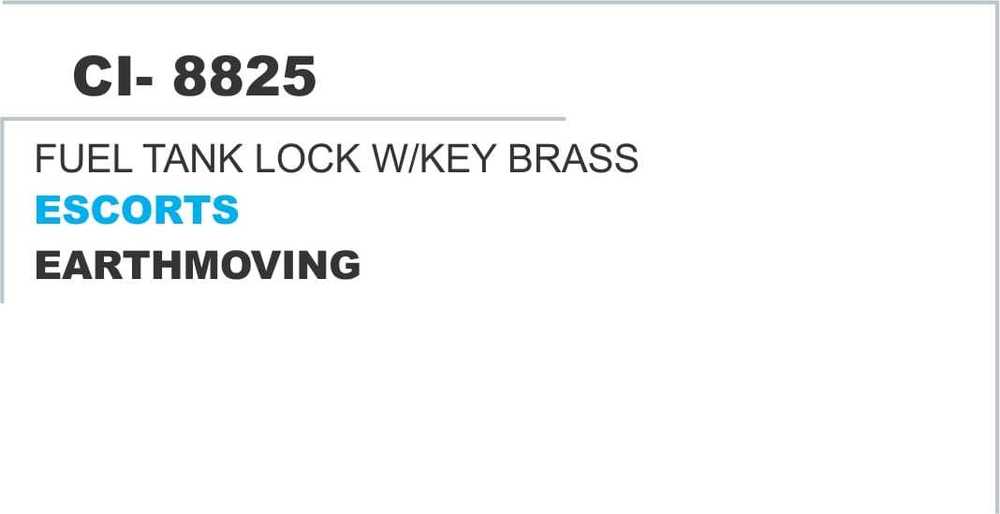 CI- 8825

FUEL TANK LOCK W/KEY BRASS
ESCORTS
EARTHMOVING